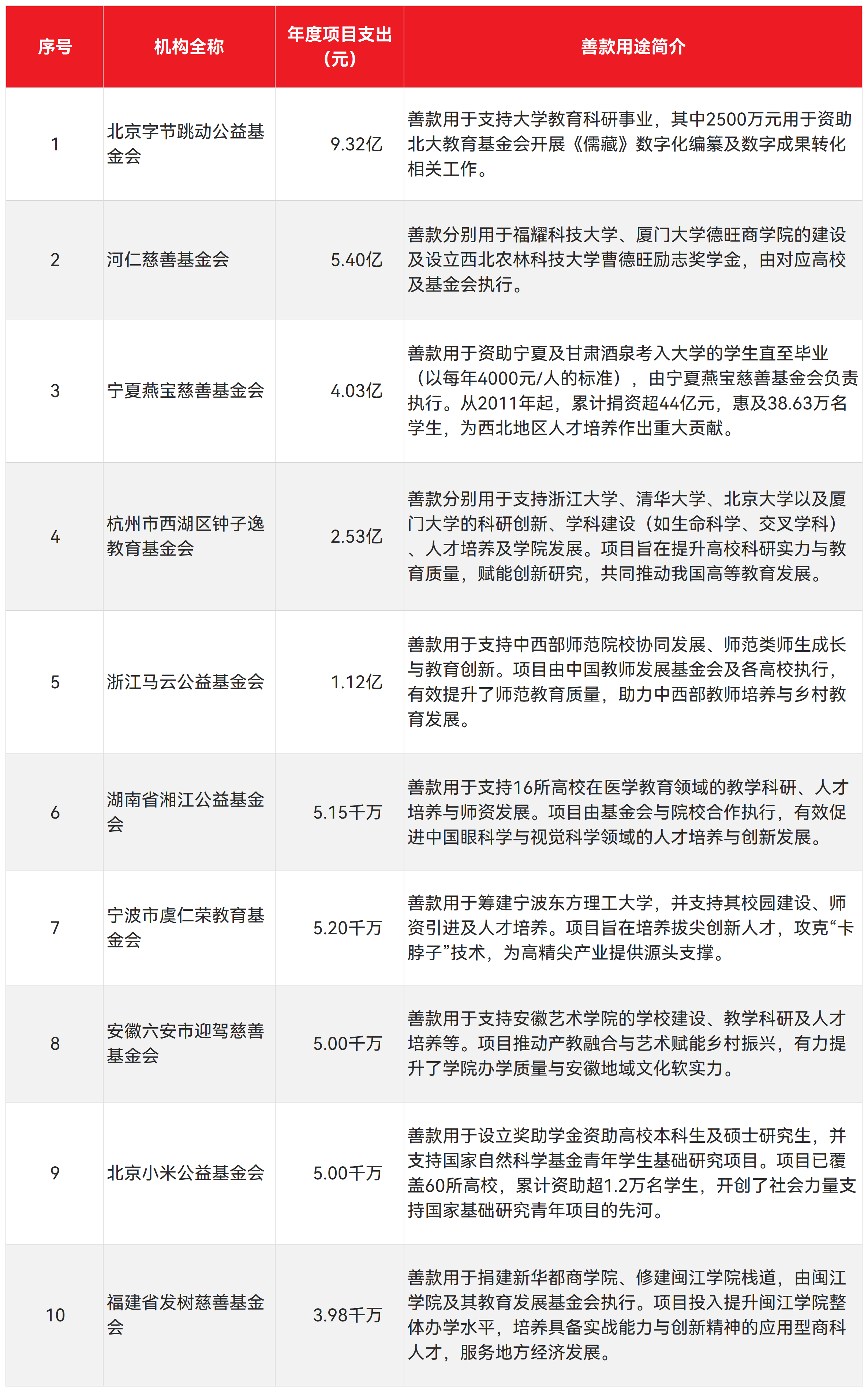 | 序号 | 机构全称 | 年度项目支出（元） | 善款用途简介 |
|---|---|---|---|
| 1 | 北京字节跳动公益基金会 | 9.32亿 | 善款用于支持大学教育科研事业，其中2500万元用于资助北大教育基金会开展《儒藏》数字化编纂及数字成果转化相关工作。 |
| 2 | 河仁慈善基金会 | 5.40亿 | 善款分别用于福耀科技大学、厦门大学德旺商学院的建设及设立西北农林科技大学曹德旺励志奖学金，由对应高校及基金会执行。 |
| 3 | 宁夏燕宝慈善基金会 | 4.03亿 | 善款用于资助宁夏及甘肃酒泉考入大学的学生直至毕业（以每年4000元/人的标准），由宁夏燕宝慈善基金会负责执行。从2011年起，累计捐资超44亿元，惠及38.63万名学生，为西北地区人才培养作出重大贡献。 |
| 4 | 杭州市西湖区钟子逸教育基金会 | 2.53亿 | 善款分别用于支持浙江大学、清华大学、北京大学以及厦门大学的科研创新、学科建设（如生命科学、交叉学科）、人才培养及学院发展。项目旨在提升高校科研实力与教育质量，赋能创新研究，共同推动我国高等教育发展。 |
| 5 | 浙江马云公益基金会 | 1.12亿 | 善款用于支持中西部师范院校协同发展、师范类师生成长与教育创新。项目由中国教师发展基金会及各高校执行，有效提升了师范教育质量，助力中西部教师培养与乡村教育发展。 |
| 6 | 湖南省湘江公益基金会 | 5.15千万 | 善款用于支持16所高校在医学教育领域的教学科研、人才培养与师资发展。项目由基金会与院校合作执行，有效促进中国眼科学与视觉科学领域的人才培养与创新发展。 |
| 7 | 宁波市虞仁荣教育基金会 | 5.20千万 | 善款用于筹建宁波东方理工大学，并支持其校园建设、师资引进及人才培养。项目旨在培养拔尖创新人才，攻克“卡脖子”技术，为高精尖产业提供源头支撑。 |
| 8 | 安徽六安市迎驾慈善基金会 | 5.00千万 | 善款用于支持安徽艺术学院的学校建设、教学科研及人才培养等。项目推动产教融合与艺术赋能乡村振兴，有力提升了学院办学质量与安徽地域文化软实力。 |
| 9 | 北京小米公益基金会 | 5.00千万 | 善款用于设立奖助学金资助高校本科生及硕士研究生，并支持国家自然科学基金青年学生基础研究项目。项目已覆盖60所高校，累计资助超1.2万名学生，开创了社会力量支持国家基础研究青年项目的先河。 |
| 10 | 福建省发树慈善基金会 | 3.98千万 | 善款用于捐建新华都商学院、修建闽江学院栈道，由闽江学院及其教育发展基金会执行。项目投入提升闽江学院整体办学水平，培养具备实战能力与创新精神的应用型商科人才，服务地方经济发展。 |